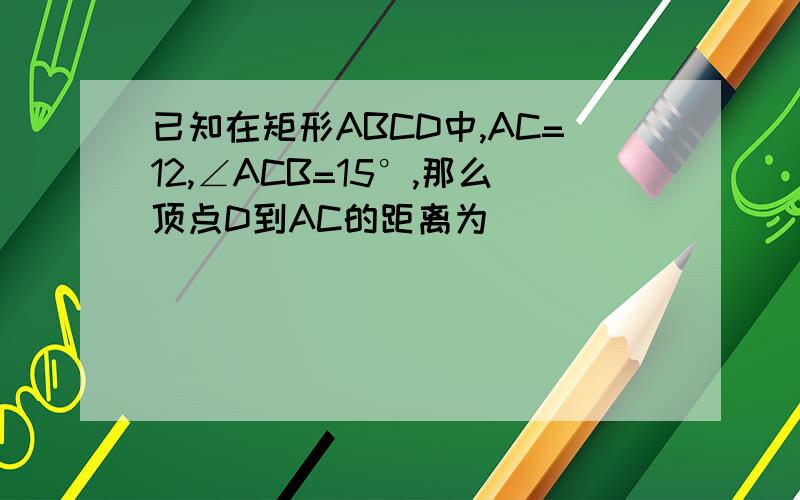 已知在矩形ABCD中,AC=12,∠ACB=15°,那么顶点D到AC的距离为